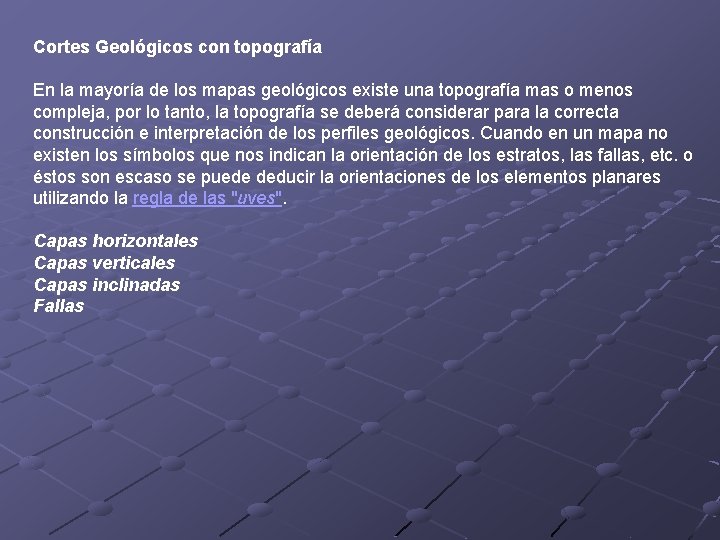 Cortes Geológicos con topografía

En la mayoría de los mapas geológicos existe una topografía mas o menos compleja, por lo tanto, la topografía se deberá considerar para la correcta construcción e interpretación de los perfiles geológicos. Cuando en un mapa no existen los símbolos que nos indican la orientación de los estratos, las fallas, etc. o éstos son escaso se puede deducir la orientaciones de los elementos planares utilizando la regla de las "uves".

Capas horizontales
Capas verticales
Capas inclinadas
Fallas